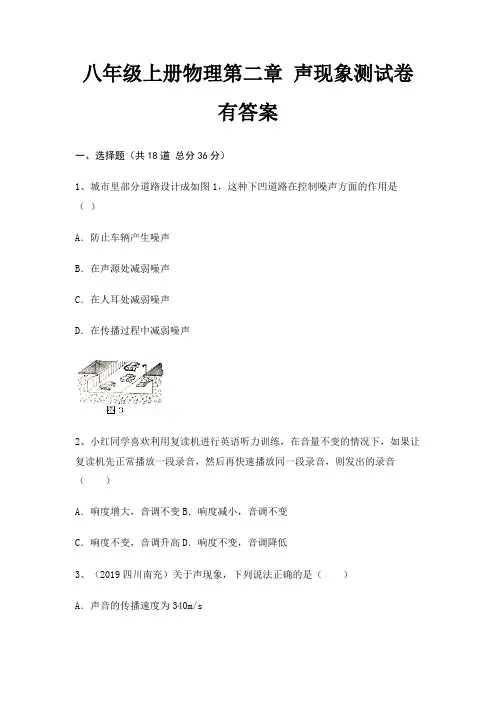 八年级上册物理第二章 声现象测试卷有答案

一、选择题（共 18 道 总分 36 分）

1、城市里部分道路设计成如图 1，这种下凹道路在控制噪声方面的作用是（ ）

A. 防止车辆产生噪声

B. 在声源处减弱噪声

C. 在人耳处减弱噪声

D. 在传播过程中减弱噪声

图 3

2、小红同学喜欢利用复读机进行英语听力训练，在音量不变的情况下，如果让复读机先正常播放一段录音，然后再快速播放同一段录音，则发出的录音（ ）

A. 响度增大，音调不变 B. 响度减小，音调不变

C. 响度不变，音调升高 D. 响度不变，音调降低

3、（2019 四川南充）关于声现象，下列说法正确的是（ ）

A. 声音的传播速度为 340m/s